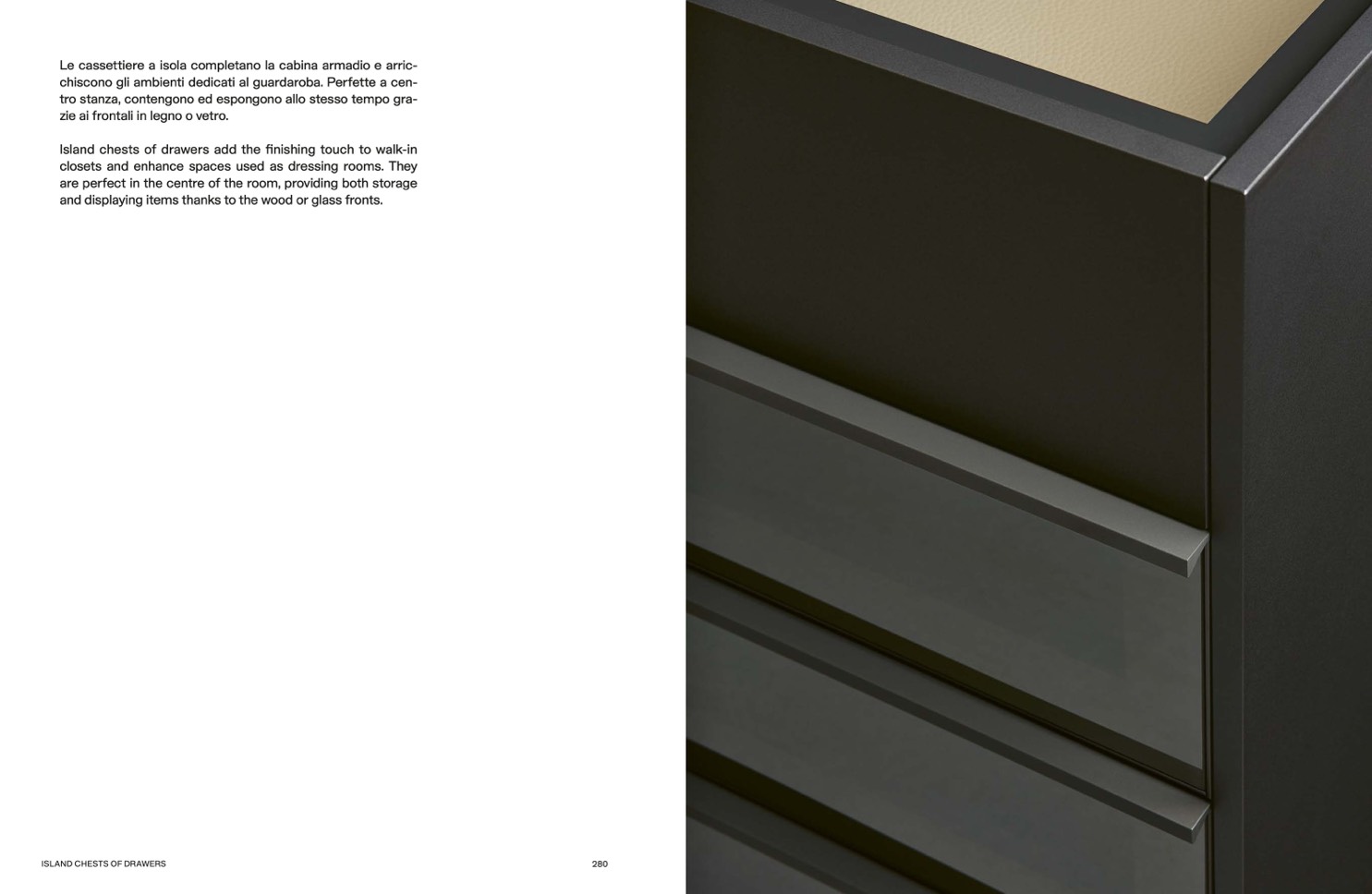 Le cassettiere a isola completano la cabina armadio e arricchiscono gli ambienti dedicati al guardaroba. Perfette a centro stanza, contengono ed espongono allo stesso tempo grazie ai frontali in legno o vetro.

Island chests of drawers add the finishing touch to walk-in closets and enhance spaces used as dressing rooms. They are perfect in the centre of the room, providing both storage and displaying items thanks to the wood or glass fronts.

ISLAND CHESTS OF DRAWERS

280